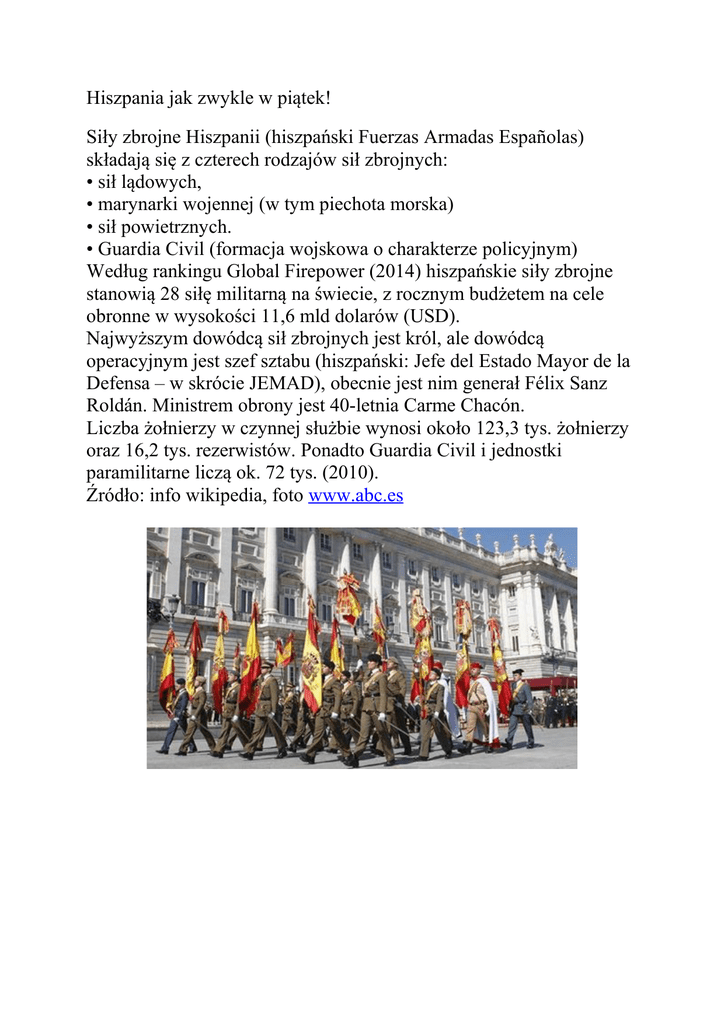 Hiszpania jak zwykle w piątek!

Siły zbrojne Hiszpanii (hiszpański Fuerzas Armadas Españolas) składają się z czterech rodzajów sił zbrojnych:
• sił lądowych,
• marynarki wojennej (w tym piechota morska)
• sił powietrznych.
• Guardia Civil (formacja wojskowa o charakterze policyjnym)
Według rankingu Global Firepower (2014) hiszpańskie siły zbrojne stanowią 28 siłę militarną na świecie, z rocznym budżetem na cele obronne w wysokości 11,6 mld dolarów (USD).
Najwyższym dowódcą sił zbrojnych jest król, ale dowódcą operacyjnym jest szef sztabu (hiszpański: Jefe del Estado Mayor de la Defensa – w skrócie JEMAD), obecnie jest nim generał Félix Sanz Roldán. Ministrem obrony jest 40-letnia Carme Chacón.
Liczba żołnierzy w czynnej służbie wynosi około 123,3 tys. żołnierzy oraz 16,2 tys. rezerwistów. Ponadto Guardia Civil i jednostki paramilitarne liczą ok. 72 tys. (2010).
Źródło: info wikipedia, foto www.abc.es